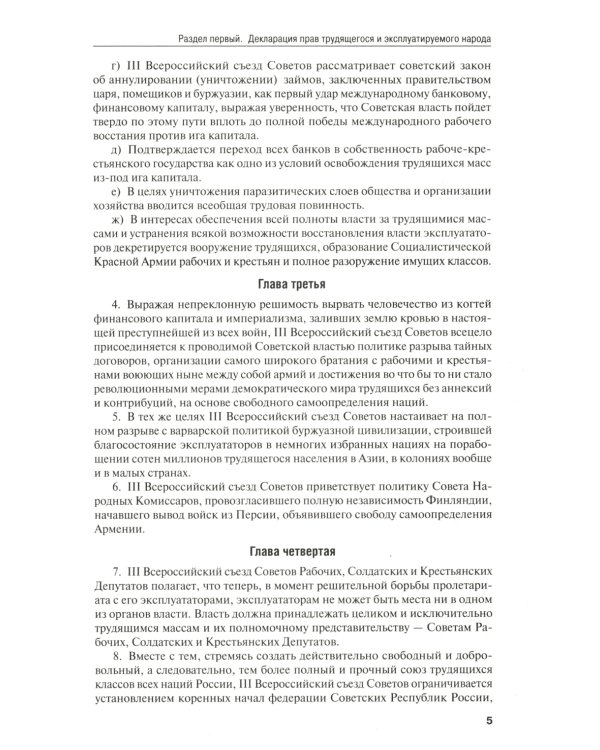 Раздел первый. Декларация прав трудящегося и эксплуатируемого народа

г) III Всероссийский съезд Советов рассматривает советский закон об аннулировании (уничтожении) займов, заключенных правительством царя, помещиков и буржуазии, как первый удар международному банковому, финансовому капиталу, выражая уверенность, что Советская власть пойдет твердо по этому пути вплоть до полной победы международного рабочего восстания против ига капитала.

д) Подтверждается переход всех банков в собственность рабоче-крестьянского государства как одно из условий освобождения трудящихся масс из-под ига капитала.

е) В целях уничтожения паразитических слоев общества и организации хозяйства вводится всеобщая трудовая повинность.

ж) В интересах обеспечения всей полноты власти за трудящимися массами и устранения всякой возможности восстановления власти эксплуататоров декретируется вооружение трудящихся, образование Социалистической Красной Армии рабочих и крестьян и полное разоружение имущих классов.

Глава третья

4. Выражая непреклонную решимость вырвать человечество из когтей финансового капитала и империализма, заливших землю кровью в настоящей преступнейшей из всех войн, III Всероссийский съезд Советов всецело присоединяется к проводимой Советской властью политике разрыва тайных договоров, организации самого широкого братания с рабочими и крестьянами воюющих ныне между собой армий и достижения во что бы то ни стало революционными мерами демократического мира трудящихся без аннексий и контрибуций, на основе свободного самоопределения наций.

5. В тех же целях III Всероссийский съезд Советов настаивает на полном разрыве с варварской политикой буржуазной цивилизации, строившей благосостояние эксплуататоров в немногих избранных нациях на порабощении сотен миллионов трудящегося населения в Азии, в колониях вообще и в малых странах.

6. III Всероссийский съезд Советов приветствует политику Совета Народных Комиссаров, провозгласившего полную независимость Финляндии, начавшего вывод войск из Персии, объявившего свободу самоопределения Армении.

Глава четвертая

7. III Всероссийский съезд Советов Рабочих, Солдатских и Крестьянских Депутатов полагает, что теперь, в момент решительной борьбы пролетариата с его эксплуататорами, эксплуататорам не может быть места ни в одном из органов власти. Власть должна принадлежать целиком и исключительно трудящимся массам и их полномочному представительству — Советам Рабочих, Солдатских и Крестьянских Депутатов.

8. Вместе с тем, стремясь создать действительно свободный и добровольный, а следовательно, тем более полный и прочный союз трудящихся классов всех наций России, III Всероссийский съезд Советов ограничивается установлением коренных начал федерации Советских Республик России,

5